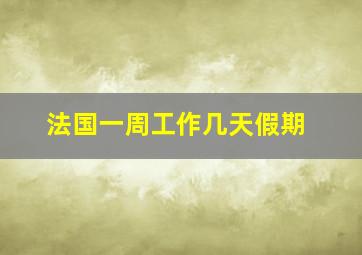 法国一周工作几天假期